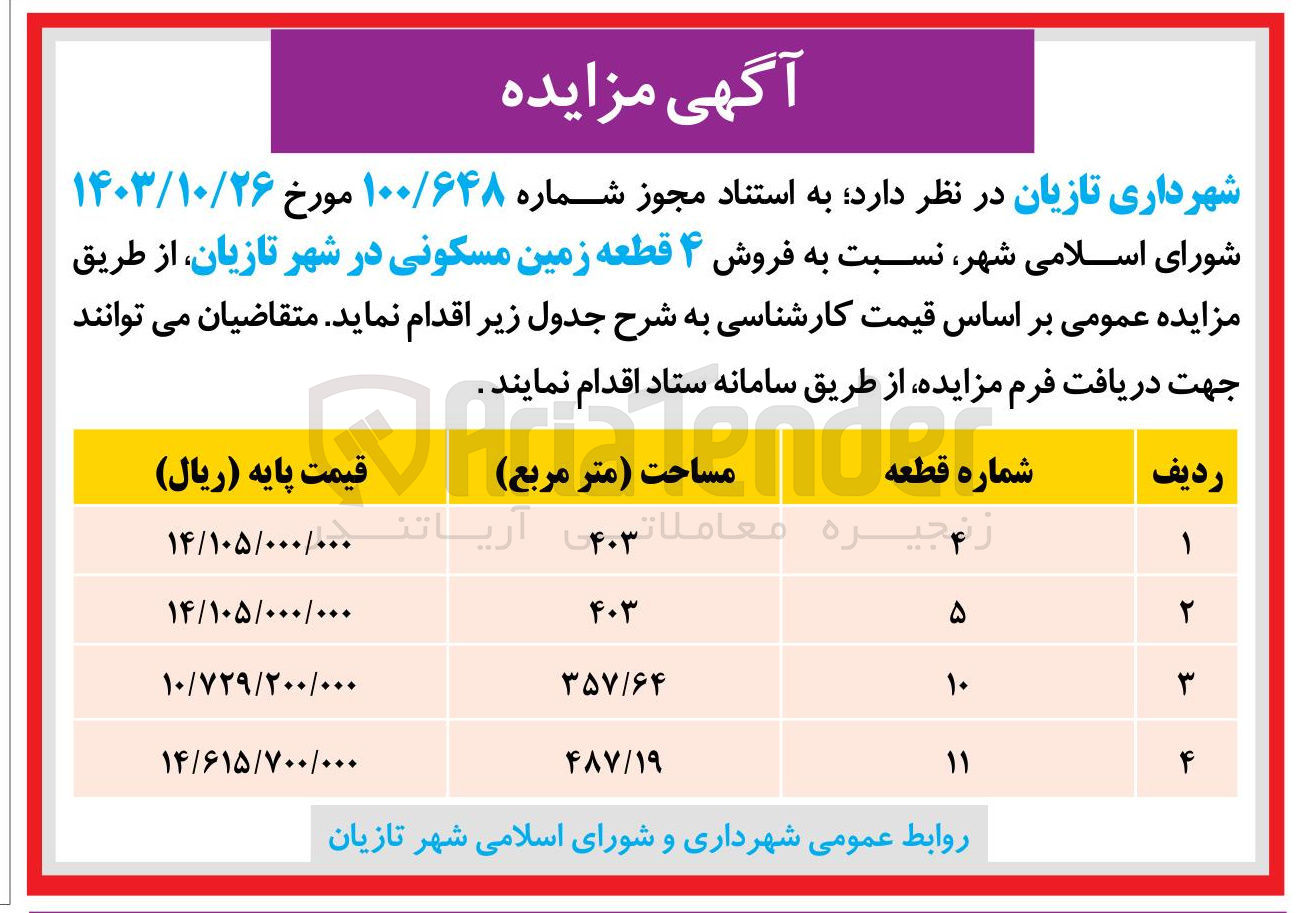 آگهی مزایده

شهرداری تازیان در نظر دارد؛ به استناد مجوز شماره ۱۰۰/۶۴۸ مورخ ۱۴۰۳/۱۰/۲۶ شورای اسلامی شهر، نسبت به فروش ۴ قطعه زمین مسکونی در شهر تازیان، از طریق مزایده عمومی بر اساس قیمت کارشناسی به شرح جدول زیر اقدام نماید. متقاضیان می توانند جهت دریافت فرم مزایده، از طریق سامانه ستاد اقدام نمایند.

AriaTender
زنجیره معاملاتی آریاتندر

| ردیف | شماره قطعه | مساحت (متر مربع) | قیمت پایه (ریال) |
|---|---|---|---|
| ۱ | ۴ | ۴۰۳ | ۱۴/۱۰۵/۰۰۰/۰۰۰ |
| ۲ | ۵ | ۴۰۳ | ۱۴/۱۰۵/۰۰۰/۰۰۰ |
| ۳ | ۱۰ | ۳۵۷/۶۴ | ۱۰/۷۲۹/۲۰۰/۰۰۰ |
| ۴ | ۱۱ | ۴۸۷/۱۹ | ۱۴/۶۱۵/۷۰۰/۰۰۰ |

روابط عمومی شهرداری و شورای اسلامی شهر تازیان